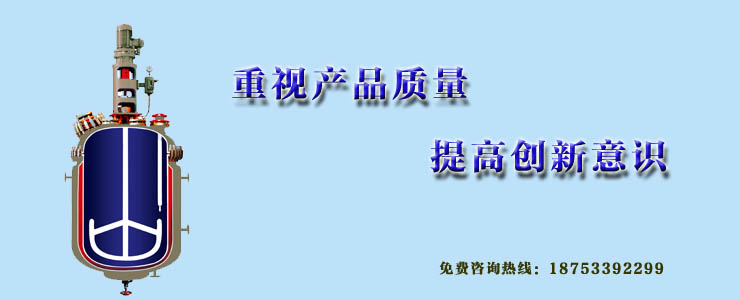 重视产品质量

提高创新意识

免费咨询热线：18753392299